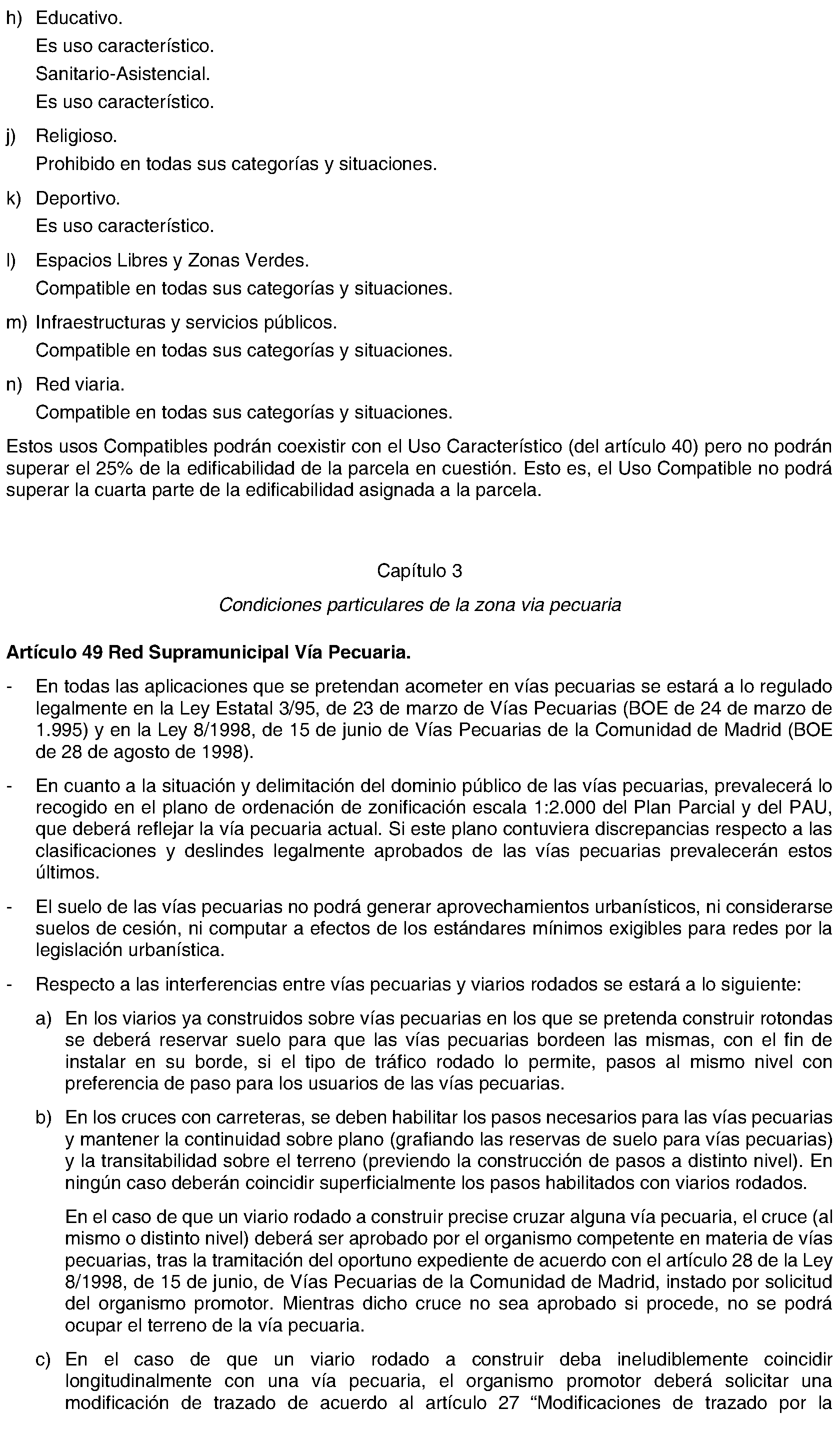 h) Educativo.
Es uso característico.
Sanitario-Asistencial.
Es uso característico.

j) Religioso.
Prohibido en todas sus categorías y situaciones.

k) Deportivo.
Es uso característico.

l) Espacios Libres y Zonas Verdes.
Compatible en todas sus categorías y situaciones.

m) Infraestructuras y servicios públicos.
Compatible en todas sus categorías y situaciones.

n) Red viaria.
Compatible en todas sus categorías y situaciones.

Estos usos Compatibles podrán coexistir con el Uso Característico (del artículo 40) pero no podrán superar el 25% de la edificabilidad de la parcela en cuestión. Esto es, el Uso Compatible no podrá superar la cuarta parte de la edificabilidad asignada a la parcela.

Capítulo 3

Condiciones particulares de la zona via pecuaria

Artículo 49 Red Supramunicipal Vía Pecuaria.

- En todas las aplicaciones que se pretendan acometer en vías pecuarias se estará a lo regulado legalmente en la Ley Estatal 3/95, de 23 de marzo de Vías Pecuarias (BOE de 24 de marzo de 1.995) y en la Ley 8/1998, de 15 de junio de Vías Pecuarias de la Comunidad de Madrid (BOE de 28 de agosto de 1998).

- En cuanto a la situación y delimitación del dominio público de las vías pecuarias, prevalecerá lo recogido en el plano de ordenación de zonificación escala 1:2.000 del Plan Parcial y del PAU, que deberá reflejar la vía pecuaria actual. Si este plano contuviera discrepancias respecto a las clasificaciones y deslindes legalmente aprobados de las vías pecuarias prevalecerán estos últimos.

- El suelo de las vías pecuarias no podrá generar aprovechamientos urbanísticos, ni considerarse suelos de cesión, ni computar a efectos de los estándares mínimos exigibles para redes por la legislación urbanística.

- Respecto a las interferencias entre vías pecuarias y viarios rodados se estará a lo siguiente:

a) En los viarios ya construidos sobre vías pecuarias en los que se pretenda construir rotondas se deberá reservar suelo para que las vías pecuarias bordeen las mismas, con el fin de instalar en su borde, si el tipo de tráfico rodado lo permite, pasos al mismo nivel con preferencia de paso para los usuarios de las vías pecuarias.

b) En los cruces con carreteras, se deben habilitar los pasos necesarios para las vías pecuarias y mantener la continuidad sobre plano (grafiando las reservas de suelo para vías pecuarias) y la transitabilidad sobre el terreno (previendo la construcción de pasos a distinto nivel). En ningún caso deberán coincidir superficialmente los pasos habilitados con viarios rodados.

En el caso de que un viario rodado a construir precise cruzar alguna vía pecuaria, el cruce (al mismo o distinto nivel) deberá ser aprobado por el organismo competente en materia de vías pecuarias, tras la tramitación del oportuno expediente de acuerdo con el artículo 28 de la Ley 8/1998, de 15 de junio, de Vías Pecuarias de la Comunidad de Madrid, instado por solicitud del organismo promotor. Mientras dicho cruce no sea aprobado si procede, no se podrá ocupar el terreno de la vía pecuaria.

c) En el caso de que un viario rodado a construir deba ineludiblemente coincidir longitudinalmente con una vía pecuaria, el organismo promotor deberá solicitar una modificación de trazado de acuerdo al artículo 27 “Modificaciones de trazado por la